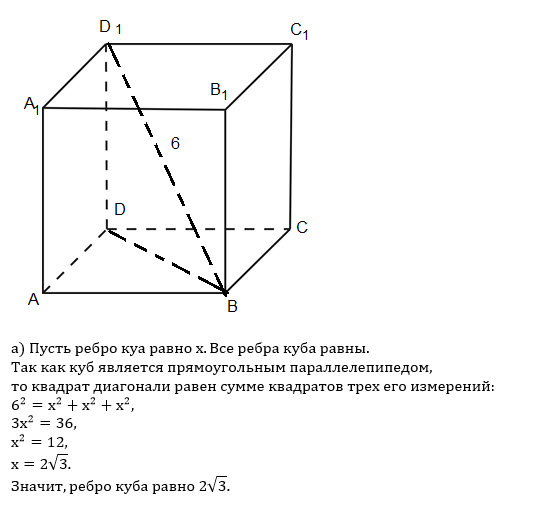 $D_1$ $C_1$ $A_1$ $B_1$ 6 D C A B

а) Пусть ребро куа равно x. Все ребра куба равны.
Так как куб является прямоугольным параллелепипедом, то квадрат диагонали равен сумме квадратов трех его измерений:
$6^2 = x^2 + x^2 + x^2$,
$3x^2 = 36$,
$x^2 = 12$,
$x = 2\sqrt{3}$.
Значит, ребро куба равно $2\sqrt{3}$.